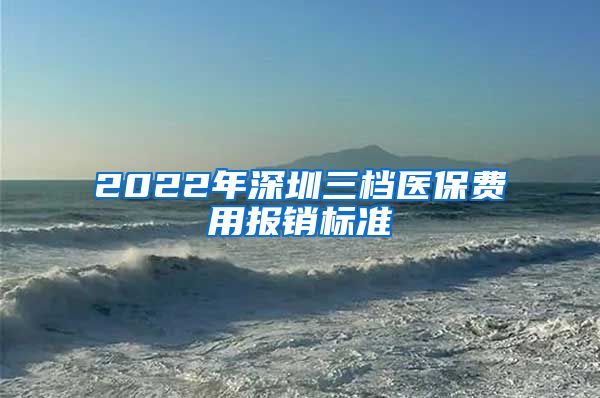 2022年深圳三档医保费用报销标准